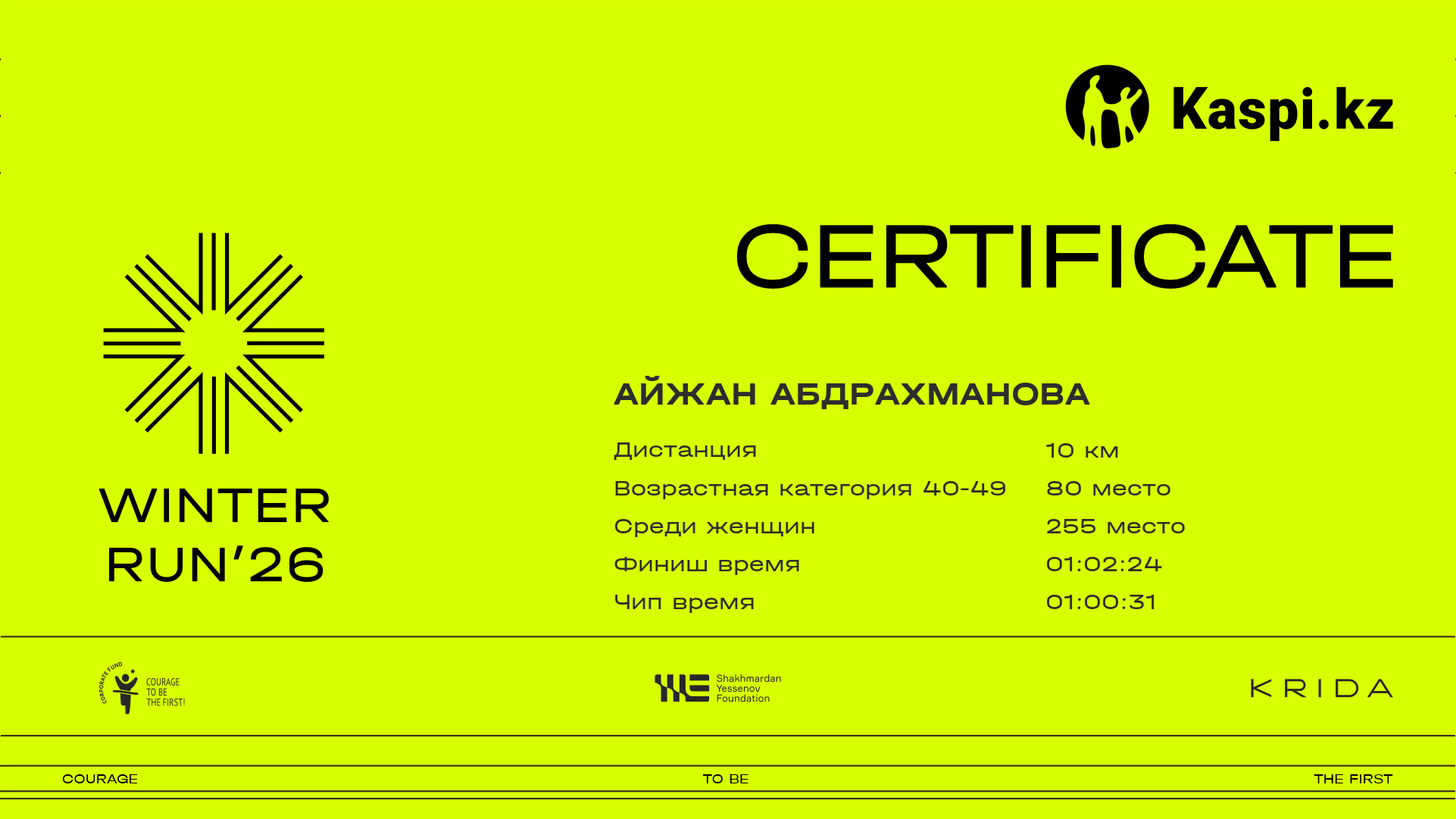 Kaspi.kz

CERTIFICATE

WINTER
RUN'26

АЙЖАН АБДРАХМАНОВА

Дистанция
10 км

Возрастная категория 40-49
80 место

Среди женщин
255 место

Финиш время
01:02:24

Чип время
01:00:31

CORPORATE FUND
COURAGE
TO BE
THE FIRST!

Shakhmardan
Yessenov
Foundation

KRIDA

COURAGE
TO BE
THE FIRST